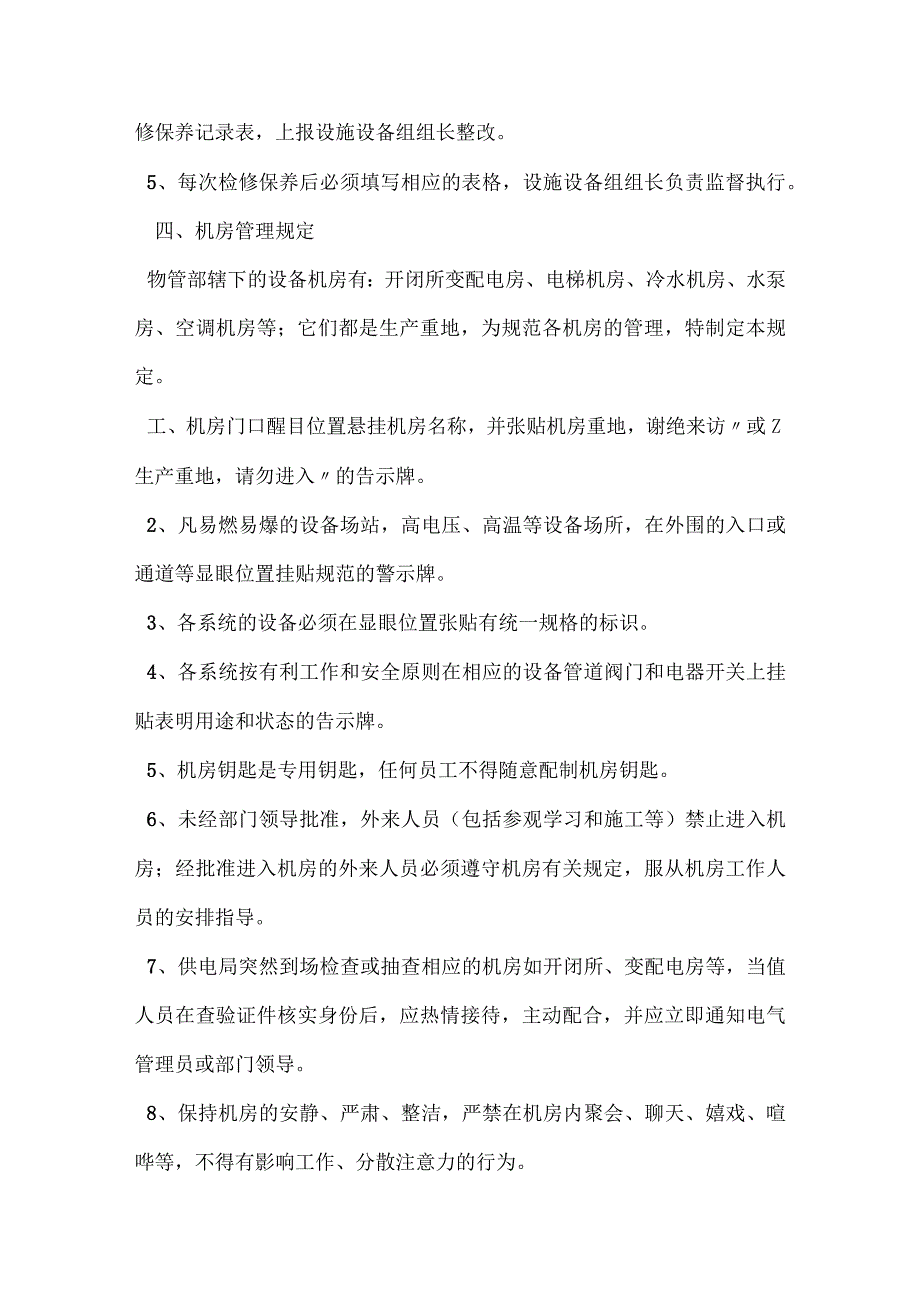 修保养记录表，上报设施设备组组长整改。

5、每次检修保养后必须填写相应的表格，设施设备组组长负责监督执行。

四、机房管理规定

物管部辖下的设备机房有：开闭所变配电房、电梯机房、冷水机房、水泵房、空调机房等；它们都是生产重地，为规范各机房的管理，特制定本规定。

工、机房门口醒目位置悬挂机房名称，并张贴机房重地，谢绝来访〃或Z生产重地，请勿进入〃的告示牌。

2、凡易燃易爆的设备场站，高电压、高温等设备场所，在外围的入口或通道等显眼位置挂贴规范的警示牌。

3、各系统的设备必须在显眼位置张贴有统一规格的标识。

4、各系统按有利工作和安全原则在相应的设备管道阀门和电器开关上挂贴表明用途和状态的告示牌。

5、机房钥匙是专用钥匙，任何员工不得随意配制机房钥匙。

6、未经部门领导批准，外来人员（包括参观学习和施工等）禁止进入机房；经批准进入机房的外来人员必须遵守机房有关规定，服从机房工作人员的安排指导。

7、供电局突然到场检查或抽查相应的机房如开闭所、变配电房等，当值人员在查验证件核实身份后，应热情接待，主动配合，并应立即通知电气管理员或部门领导。

8、保持机房的安静、严肃、整洁，严禁在机房内聚会、聊天、嬉戏、喧哗等，不得有影响工作、分散注意力的行为。